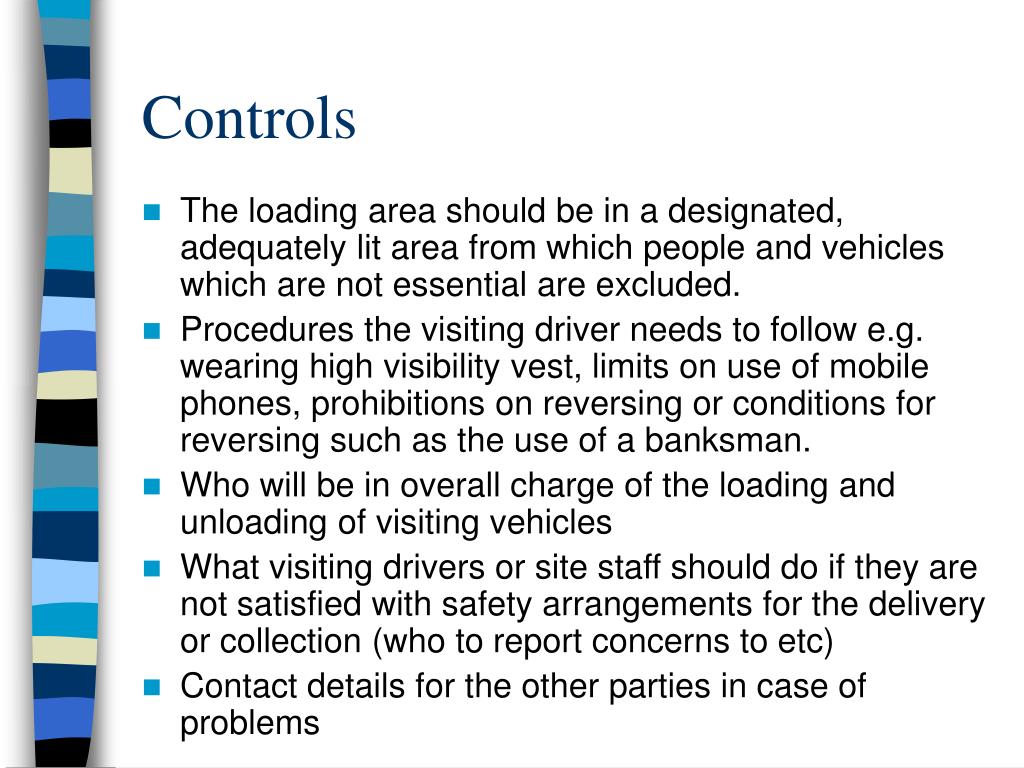 Controls

- The loading area should be in a designated, adequately lit area from which people and vehicles which are not essential are excluded.
- Procedures the visiting driver needs to follow e.g. wearing high visibility vest, limits on use of mobile phones, prohibitions on reversing or conditions for reversing such as the use of a banksman.
- Who will be in overall charge of the loading and unloading of visiting vehicles
- What visiting drivers or site staff should do if they are not satisfied with safety arrangements for the delivery or collection (who to report concerns to etc)
- Contact details for the other parties in case of problems